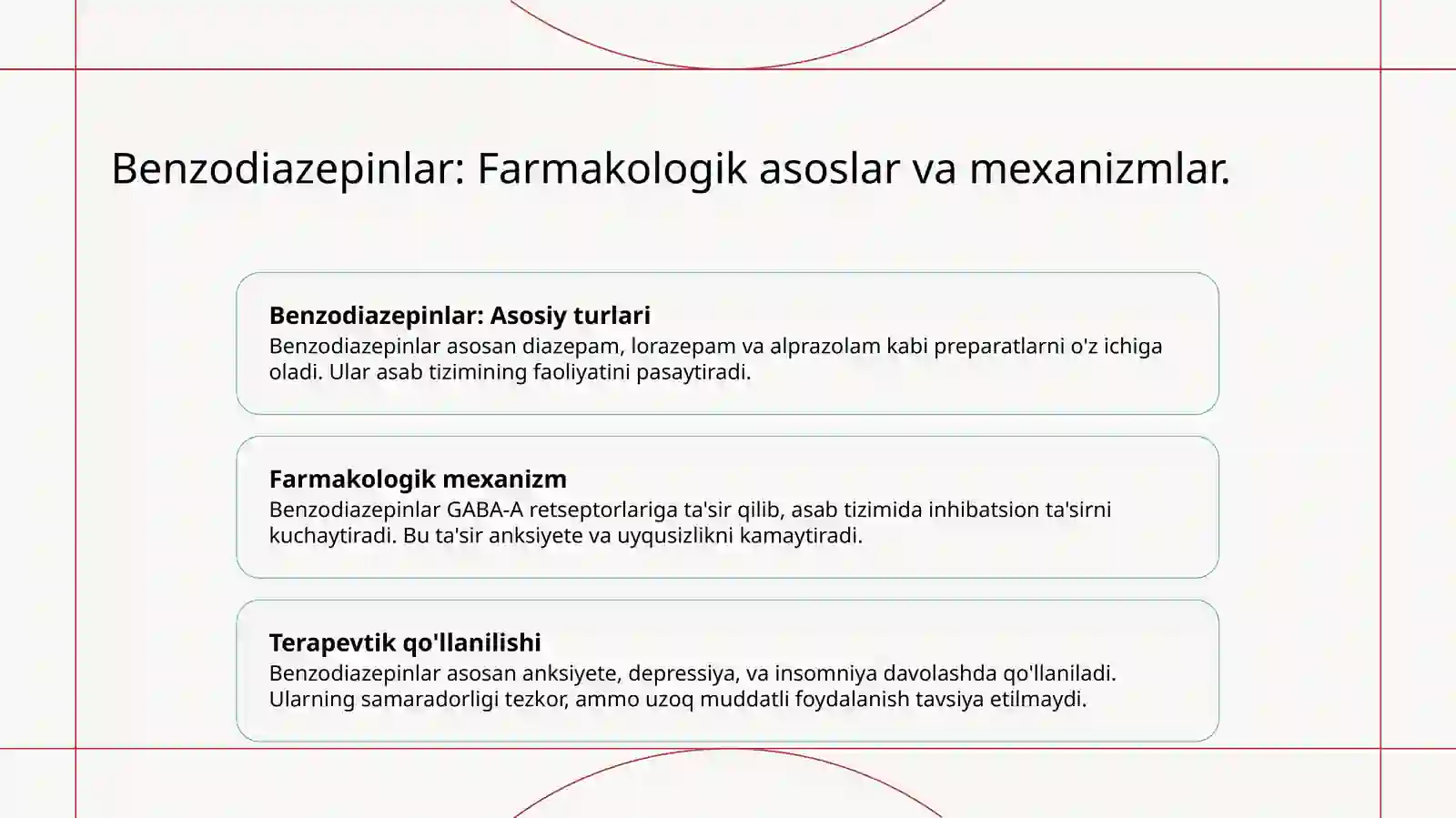 Benzodiazepinlar: Farmakologik asoslar va mexanizmlar.

Benzodiazepinlar: Asosiy turlari

Benzodiazepinlar asosan diazepam, lorazepam va alprazolam kabi preparatlarni o'z ichiga oladi. Ular asab tizimining faoliyatini pasaytiradi.

Farmakologik mexanizm

Benzodiazepinlar GABA-A retseptorlariga ta'sir qilib, asab tizimida inhibatsion ta'sirni kuchaytiradi. Bu ta'sir anksiyete va uyqusizlikni kamaytiradi.

Terapevtik qo'llanilishi

Benzodiazepinlar asosan anksiyete, depressiya, va insomniya davolashda qo'llaniladi. Ularning samaradorligi tezkor, ammo uzoq muddatli foydalanish tavsiya etilmaydi.